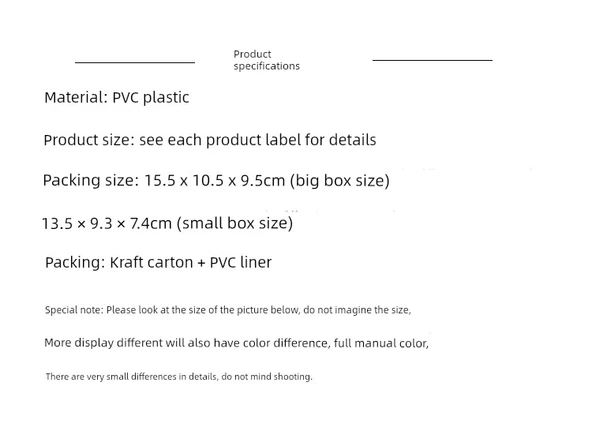 Product specifications

Material: PVC plastic

Product size: see each product label for details

Packing size: 15.5 x 10.5 x 9.5cm (big box size)

13.5 × 9.3 × 7.4cm (small box size)

Packing: Kraft carton + PVC liner

Special note: Please look at the size of the picture below, do not imagine the size,

More display different will also have color difference, full manual color,

There are very small differences in details, do not mind shooting.